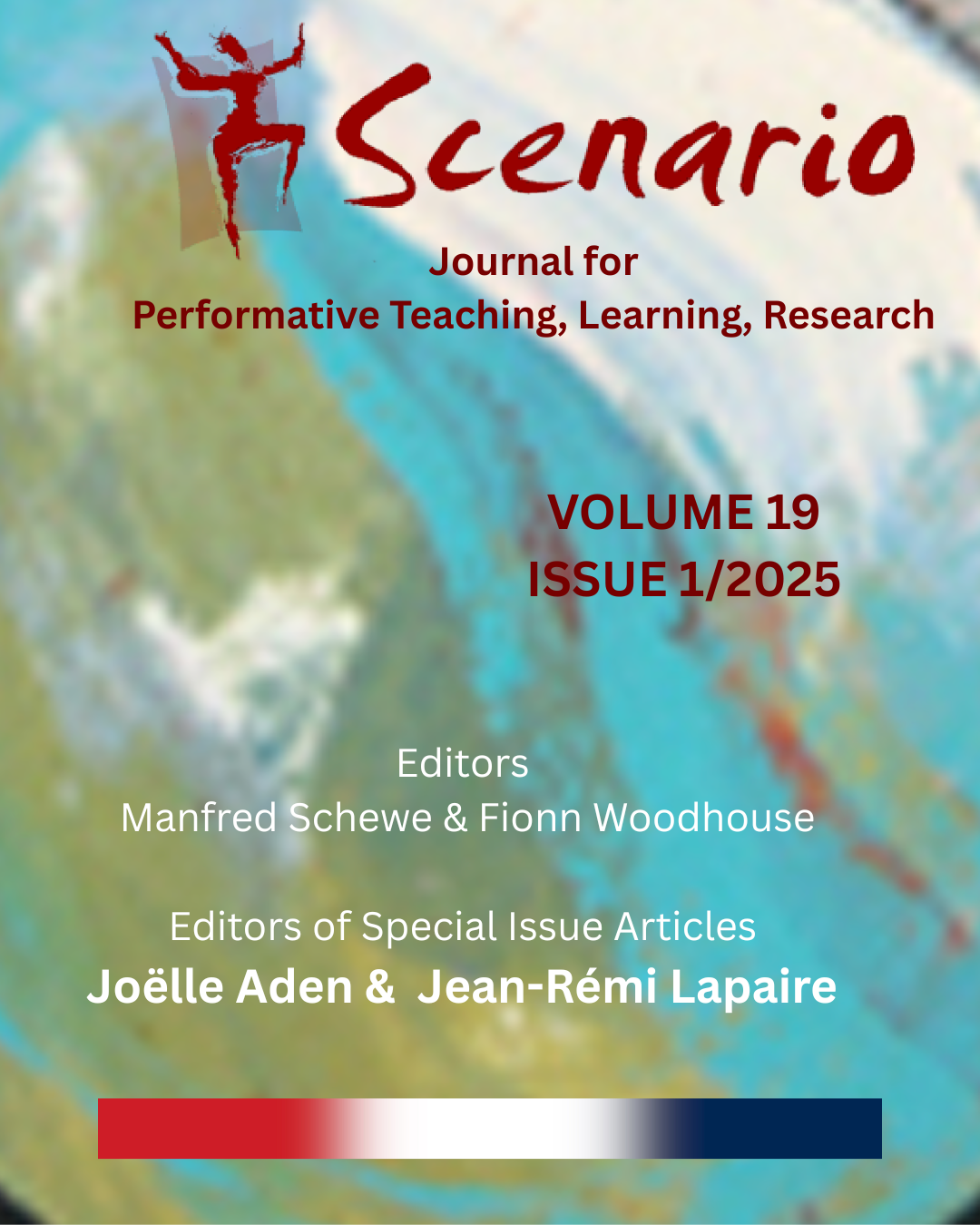 Scenario

Journal for
Performative Teaching, Learning, Research

VOLUME 19
ISSUE 1/2025

Editors
Manfred Schewe & Fionn Woodhouse

Editors of Special Issue Articles
Joëlle Aden & Jean-Rémi Lapaire